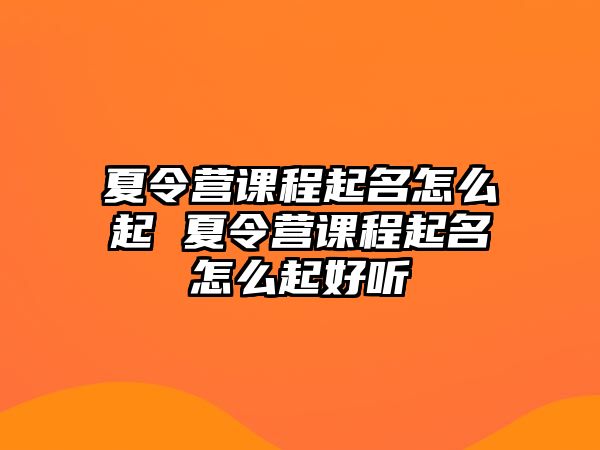 夏令营课程起名怎么起 夏令营课程起名怎么起好听